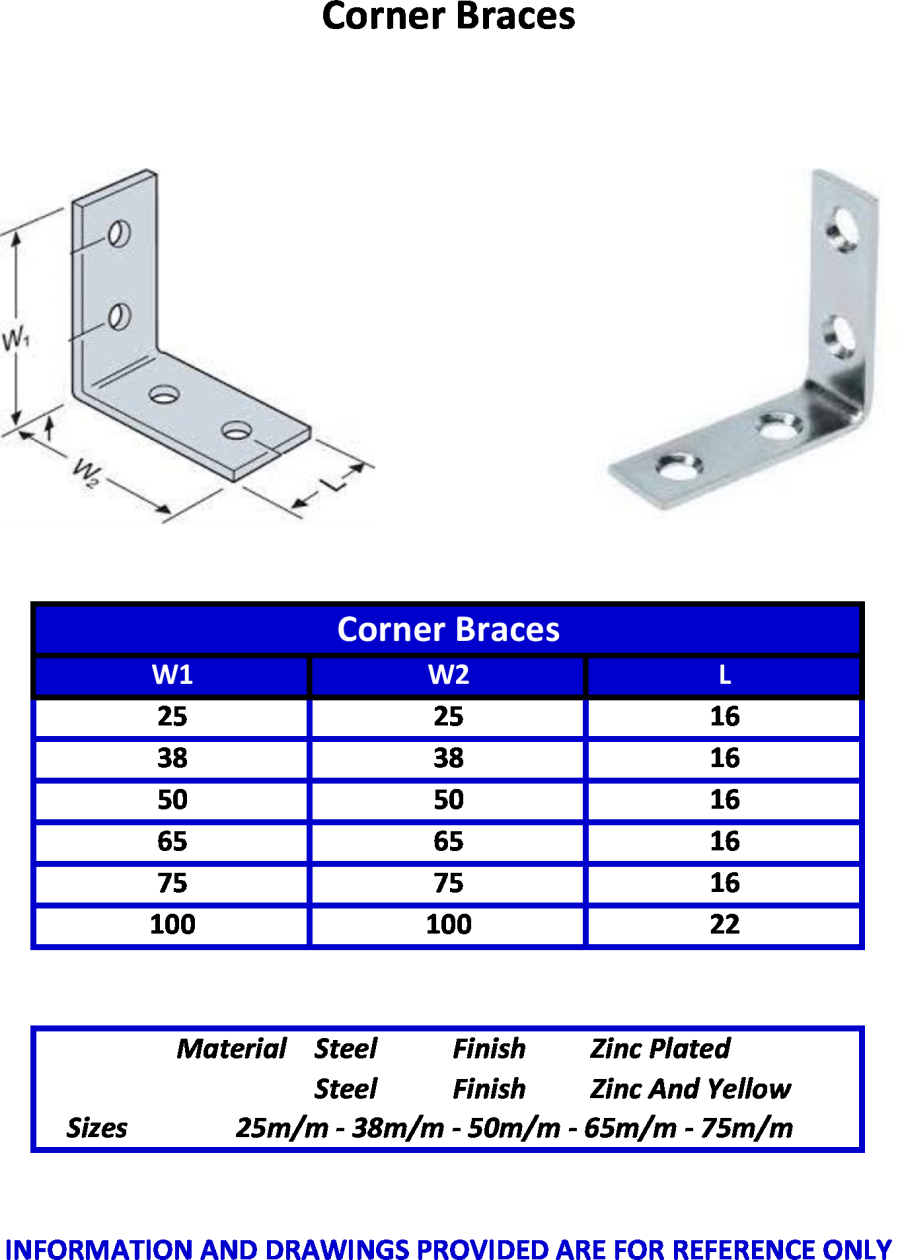 Corner Braces

$W_1$

$W_2$

L

Corner Braces

| W1 | W2 | L |
|---|---|---|
| 25 | 25 | 16 |
| 38 | 38 | 16 |
| 50 | 50 | 16 |
| 65 | 65 | 16 |
| 75 | 75 | 16 |
| 100 | 100 | 22 |

Material Steel Finish Zinc Plated
Steel Finish Zinc And Yellow
Sizes 25m/m - 38m/m - 50m/m - 65m/m - 75m/m

INFORMATION AND DRAWINGS PROVIDED ARE FOR REFERENCE ONLY